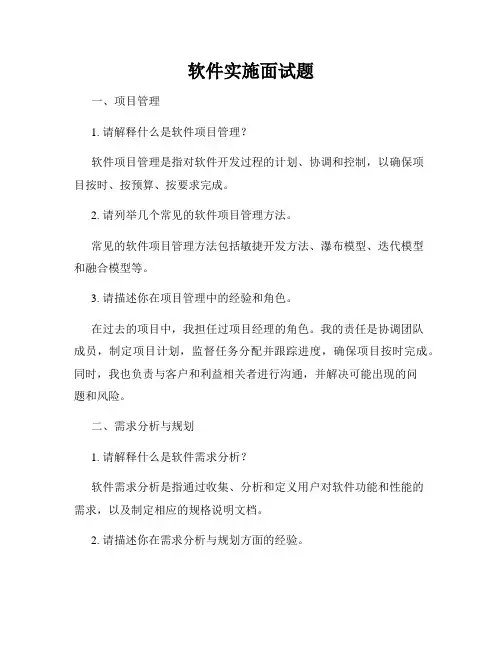 软件实施面试题

一、项目管理

1. 请解释什么是软件项目管理？

软件项目管理是指对软件开发过程的计划、协调和控制，以确保项目按时、按预算、按要求完成。

2. 请列举几个常见的软件项目管理方法。

常见的软件项目管理方法包括敏捷开发方法、瀑布模型、迭代模型和融合模型等。

3. 请描述你在项目管理中的经验和角色。

在过去的项目中，我担任过项目经理的角色。我的责任是协调团队成员，制定项目计划，监督任务分配并跟踪进度，确保项目按时完成。同时，我也负责与客户和利益相关者进行沟通，并解决可能出现的问题和风险。

二、需求分析与规划

1. 请解释什么是软件需求分析？

软件需求分析是指通过收集、分析和定义用户对软件功能和性能的需求，以及制定相应的规格说明文档。

2. 请描述你在需求分析与规划方面的经验。